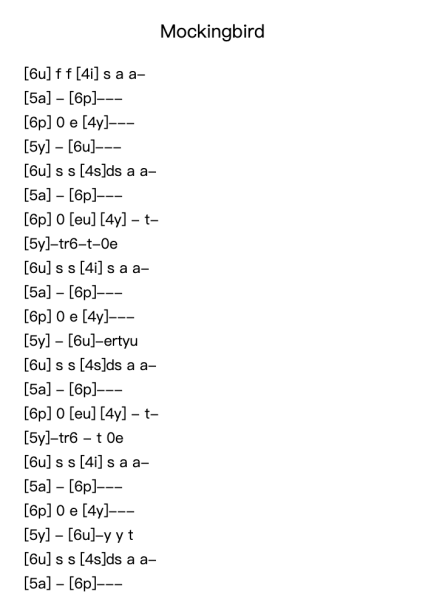 Mockingbird

[6u] f f [4i] s a a–
[5a] – [6p]–––
[6p] 0 e [4y]–––
[5y] – [6u]–––
[6u] s s [4s]ds a a–
[5a] – [6p]–––
[6p] 0 [eu] [4y] – t–
[5y]–tr6–t–0e
[6u] s s [4i] s a a–
[5a] – [6p]–––
[6p] 0 e [4y]–––
[5y] – [6u]–ertyu
[6u] s s [4s]ds a a–
[5a] – [6p]–––
[6p] 0 [eu] [4y] – t–
[5y]–tr6 – t 0e
[6u] s s [4i] s a a–
[5a] – [6p]–––
[6p] 0 e [4y]–––
[5y] – [6u]–y y t
[6u] s s [4s]ds a a–
[5a] – [6p]–––